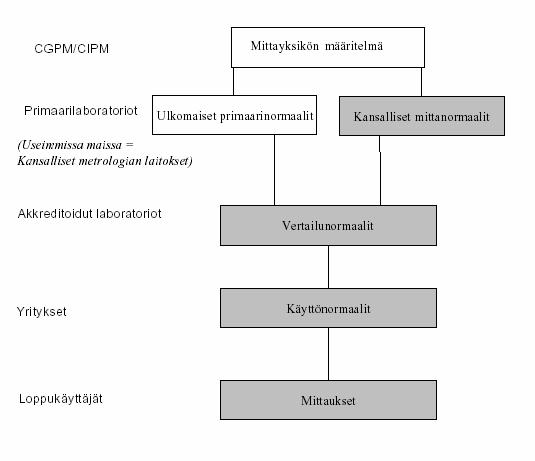 CGPM/CIPM

Mittayksikön määritelmä

Primaarilaboratoriot

Ulkomaiset primaarinormaalit

Kansalliset mittanormaalit

(Useimmissa maissa = Kansalliset metrologian laitokset)

Akkreditoidut laboratoriot

Vertailunormaalit

Yritykset

Käyttönormaalit

Loppukäyttäjät

Mittaukset